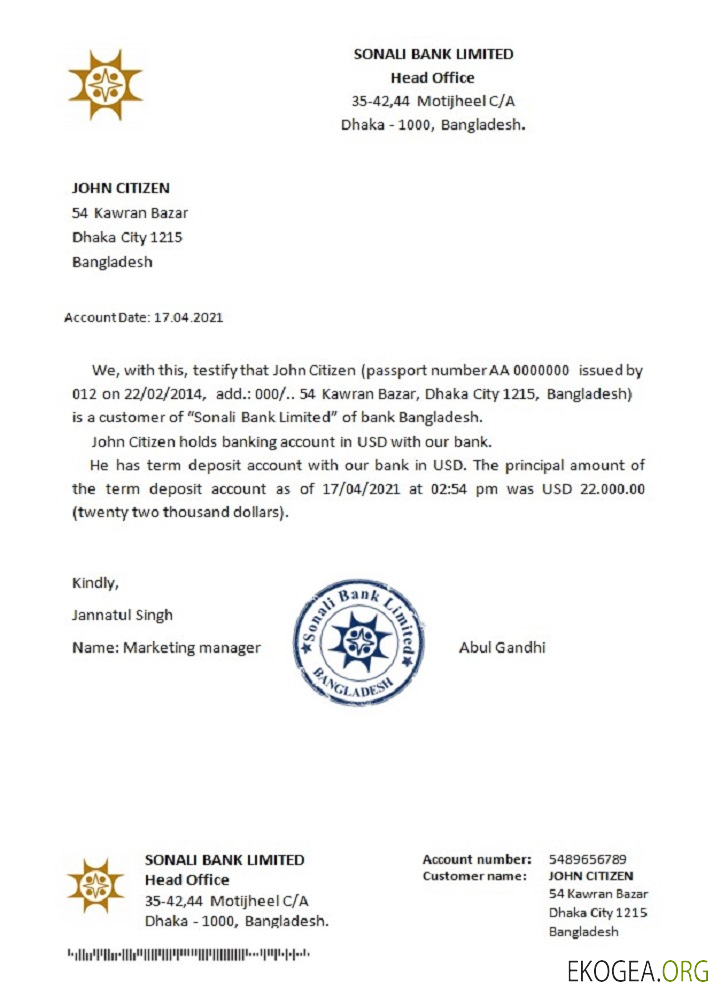 SONALI BANK LIMITED
Head Office
35-42,44 Motijheel C/A
Dhaka - 1000, Bangladesh.

JOHN CITIZEN
54 Kawran Bazar
Dhaka City 1215
Bangladesh

Account Date: 17.04.2021

We, with this, testify that John Citizen (passport number AA 0000000 issued by 012 on 22/02/2014, add.: 000/.. 54 Kawran Bazar, Dhaka City 1215, Bangladesh) is a customer of "Sonali Bank Limited" of bank Bangladesh.

John Citizen holds banking account in USD with our bank.

He has term deposit account with our bank in USD. The principal amount of the term deposit account as of 17/04/2021 at 02:54 pm was USD 22.000.00 (twenty two thousand dollars).

Kindly,

Jannatul Singh

Name: Marketing manager

Sonali Bank Limited BANGLADESH

Abul Gandhi

SONALI BANK LIMITED
Head Office
35-42,44 Motijheel C/A
Dhaka - 1000, Bangladesh.

Account number: 5489656789
Customer name: JOHN CITIZEN
54 Kawran Bazar
Dhaka City 1215
Bangladesh

EKOGEA.ORG